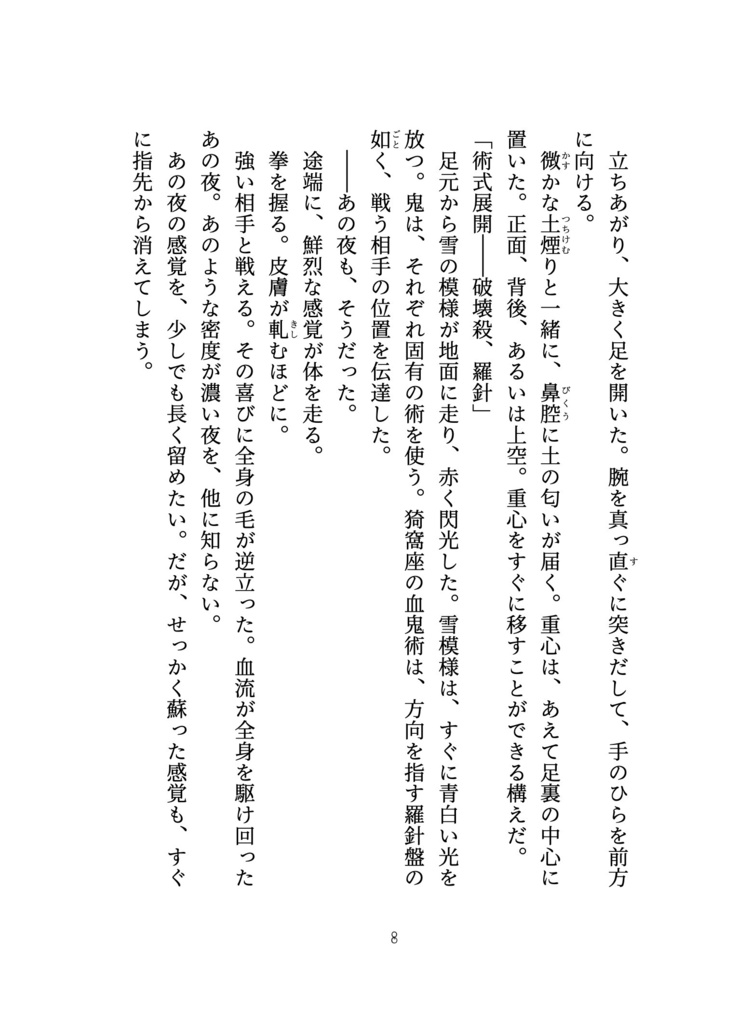 立ちあがり、大きく足を開いた。腕を真っ直ぐに突きだして、手のひらを前方に向ける。

微かな土煙りと一緒に、鼻腔に土の匂いが届く。重心は、あえて足裏の中心に置いた。正面、背後、あるいは上空。重心をすぐに移すことができる構えだ。

「術式展開――破壊殺、羅針」

足元から雪の模様が地面に走り、赤く閃光した。雪模様は、すぐに青白い光を放つ。鬼は、それぞれ固有の術を使う。猗窩座の血鬼術は、方向を指す羅針盤の如く、戦う相手の位置を伝達した。

――あの夜も、そうだった。

途端に、鮮烈な感覚が体を走る。

拳を握る。皮膚が軋むほどに。

強い相手と戦える。その喜びに全身の毛が逆立った。血流が全身を駆け回ったあの夜。あのような密度が濃い夜を、他に知らない。

あの夜の感覚を、少しでも長く留めたい。だが、せっかく蘇った感覚も、すぐに指先から消えてしまう。

8